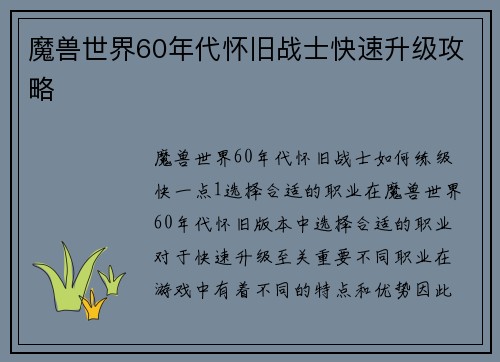 魔兽世界60年代怀旧战士快速升级攻略

魔兽世界60年代怀旧战士如何练级快一点1选择合适的职业在魔兽世界60年代怀旧版本中选择合适的职业对于快速升级至关重要不同职业在游戏中有着不同的特点和优势因此